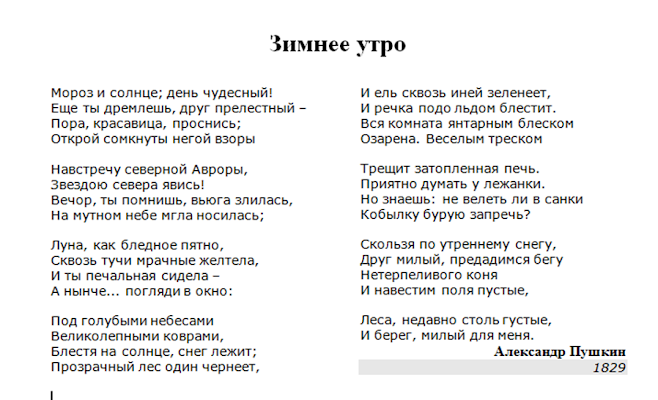 Зимнее утро

Мороз и солнце; день чудесный!
Еще ты дремлешь, друг прелестный –
Пора, красавица, проснись;
Открой сомкнуты негой взоры

Навстречу северной Авроры,
Звездою севера явись!
Вечор, ты помнишь, вьюга злилась,
На мутном небе мгла носилась;

Луна, как бледное пятно,
Сквозь тучи мрачные желтела,
И ты печальная сидела –
А нынче... погляди в окно:

Под голубыми небесами
Великолепными коврами,
Блестя на солнце, снег лежит;
Прозрачный лес один чернеет,

И ель сквозь иней зеленеет,
И речка подо льдом блестит.
Вся комната янтарным блеском
Озарена. Веселым треском

Трещит затопленная печь.
Приятно думать у лежанки.
Но знаешь: не велеть ли в санки
Кобылку бурую запречь?

Скользя по утреннему снегу,
Друг милый, предадимся бегу
Нетерпеливого коня
И навестим поля пустые,

Леса, недавно столь густые,
И берег, милый для меня.

Александр Пушкин
1829